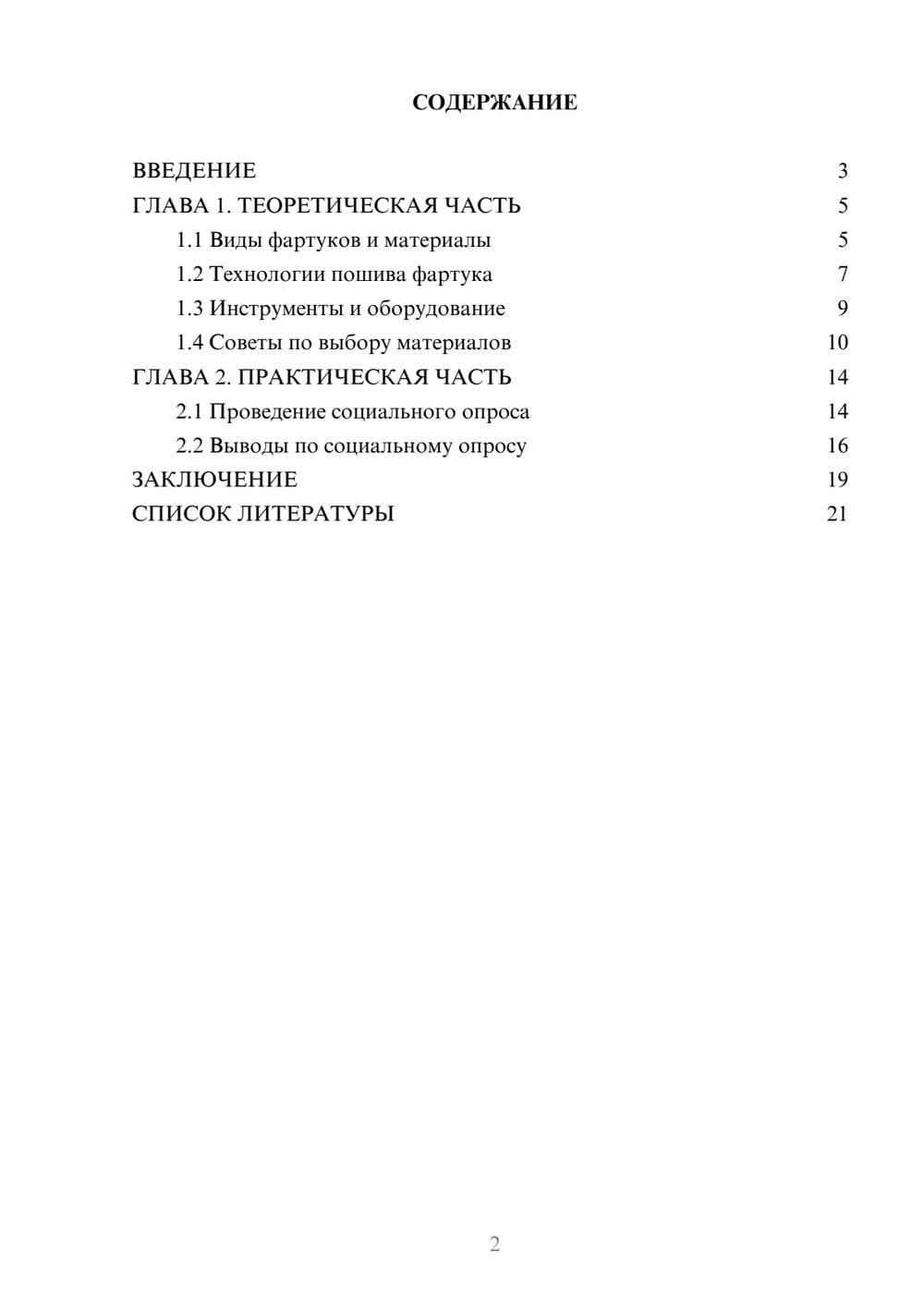 СОДЕРЖАНИЕ

ВВЕДЕНИЕ 3
ГЛАВА 1. ТЕОРЕТИЧЕСКАЯ ЧАСТЬ 5
1.1 Виды фартуков и материалы 5
1.2 Технологии пошива фартука 7
1.3 Инструменты и оборудование 9
1.4 Советы по выбору материалов 10
ГЛАВА 2. ПРАКТИЧЕСКАЯ ЧАСТЬ 14
2.1 Проведение социального опроса 14
2.2 Выводы по социальному опросу 16
ЗАКЛЮЧЕНИЕ 19
СПИСОК ЛИТЕРАТУРЫ 21

2